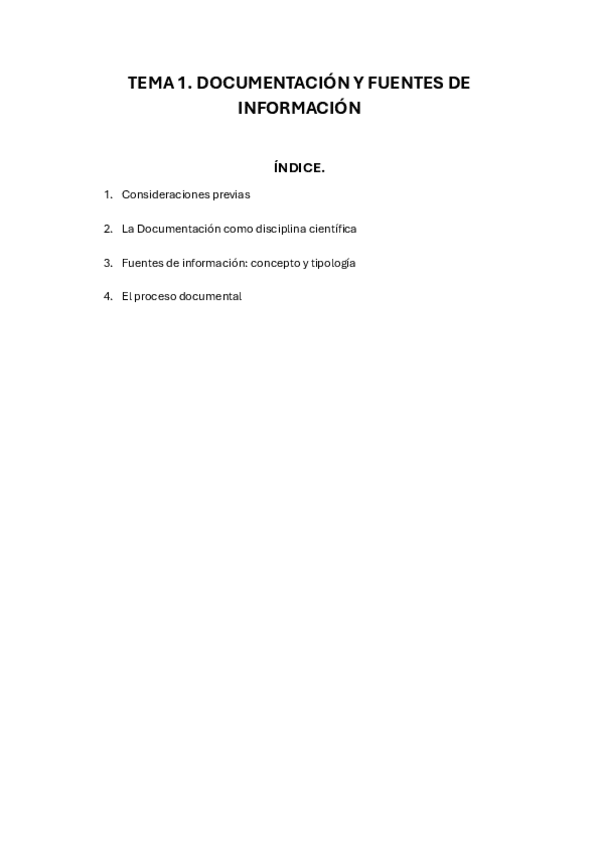 TEMA 1. DOCUMENTACIÓN Y FUENTES DE INFORMACIÓN

ÍNDICE.

1. Consideraciones previas

2. La Documentación como disciplina científica

3. Fuentes de información: concepto y tipología

4. El proceso documental